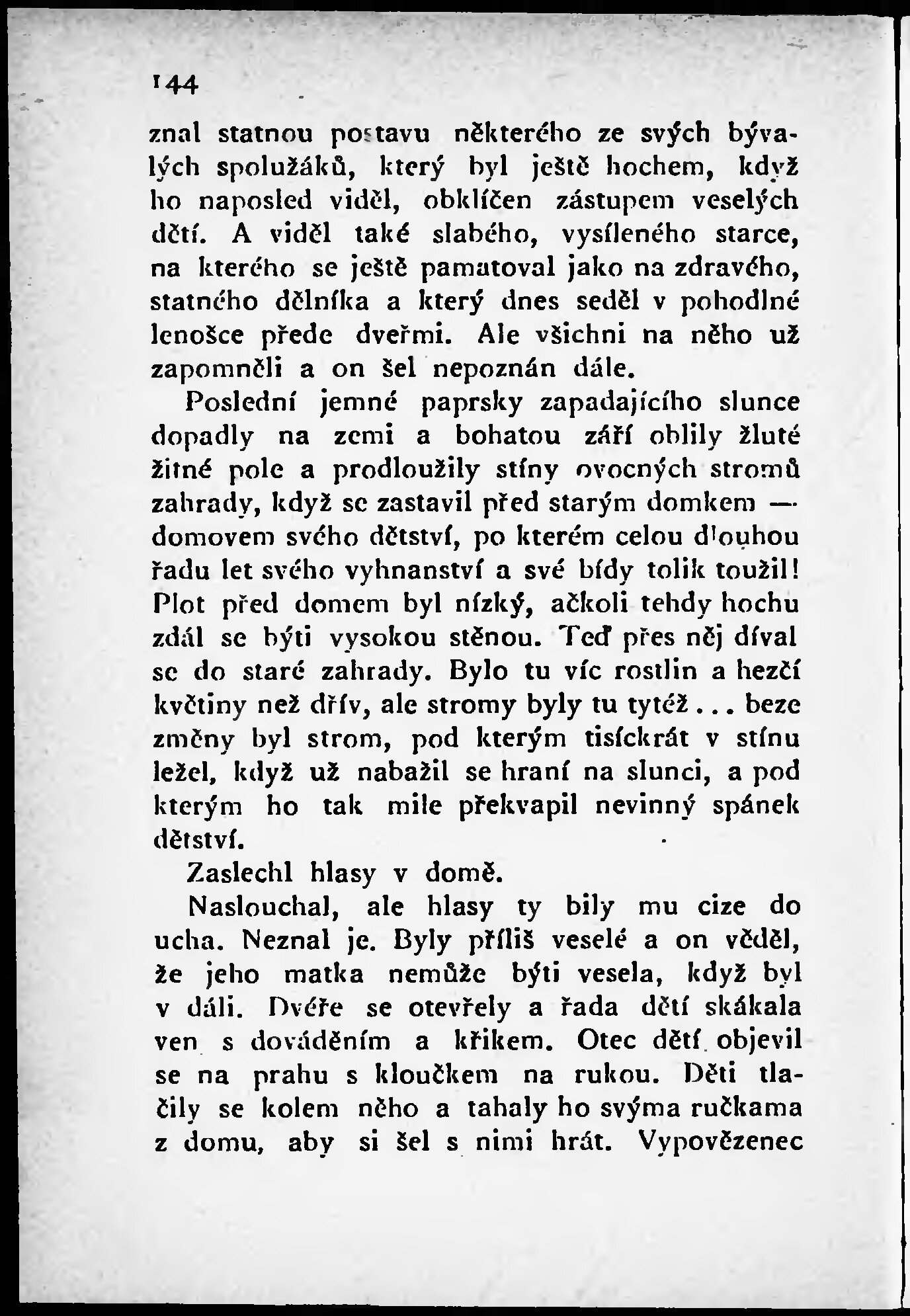 144

znal statnou postavu některého ze svých bývalých spolužáků, který byl ještě hochem, když ho naposled viděl, obklíčen zástupem veselých dětí. A viděl také slabého, vysíleného starce, na kterého se ještě pamatoval jako na zdravého, statného dělníka a který dnes seděl v pohodlné lenošce přede dveřmi. Ale všichni na něho už zapomněli a on šel nepoznán dále.

Poslední jemné paprsky zapadajícího slunce dopadly na zemi a bohatou září oblily žluté žitné pole a prodloužily stíny ovocných stromů zahrady, když se zastavil před starým domkem — domovem svého dětství, po kterém celou dlouhou řadu let svého vyhnanství a své bídy tolik toužil! Plot před domem byl nízký, ačkoli tehdy hochu zdál se býti vysokou stěnou. Teď přes něj díval se do staré zahrady. Bylo tu víc rostlin a hezčí květiny než dřív, ale stromy byly tu tytéž... beze změny byl strom, pod kterým tisíckrát v stínu ležel, když už nabažil se hraní na slunci, a pod kterým ho tak mile překvapil nevinný spánek dětství.

Zaslechl hlasy v domě.

Naslouchal, ale hlasy ty bily mu cize do ucha. Neznal je. Byly příliš veselé a on věděl, že jeho matka nemůže býti vesela, když byl v dáli. Dvéře se otevřely a řada dětí skákala ven s dováděním a křikem. Otec dětí objevil se na prahu s kloučkem na rukou. Děti tlačily se kolem něho a tahaly ho svýma ručkama z domu, aby si šel s nimi hrát. Vypovězenec